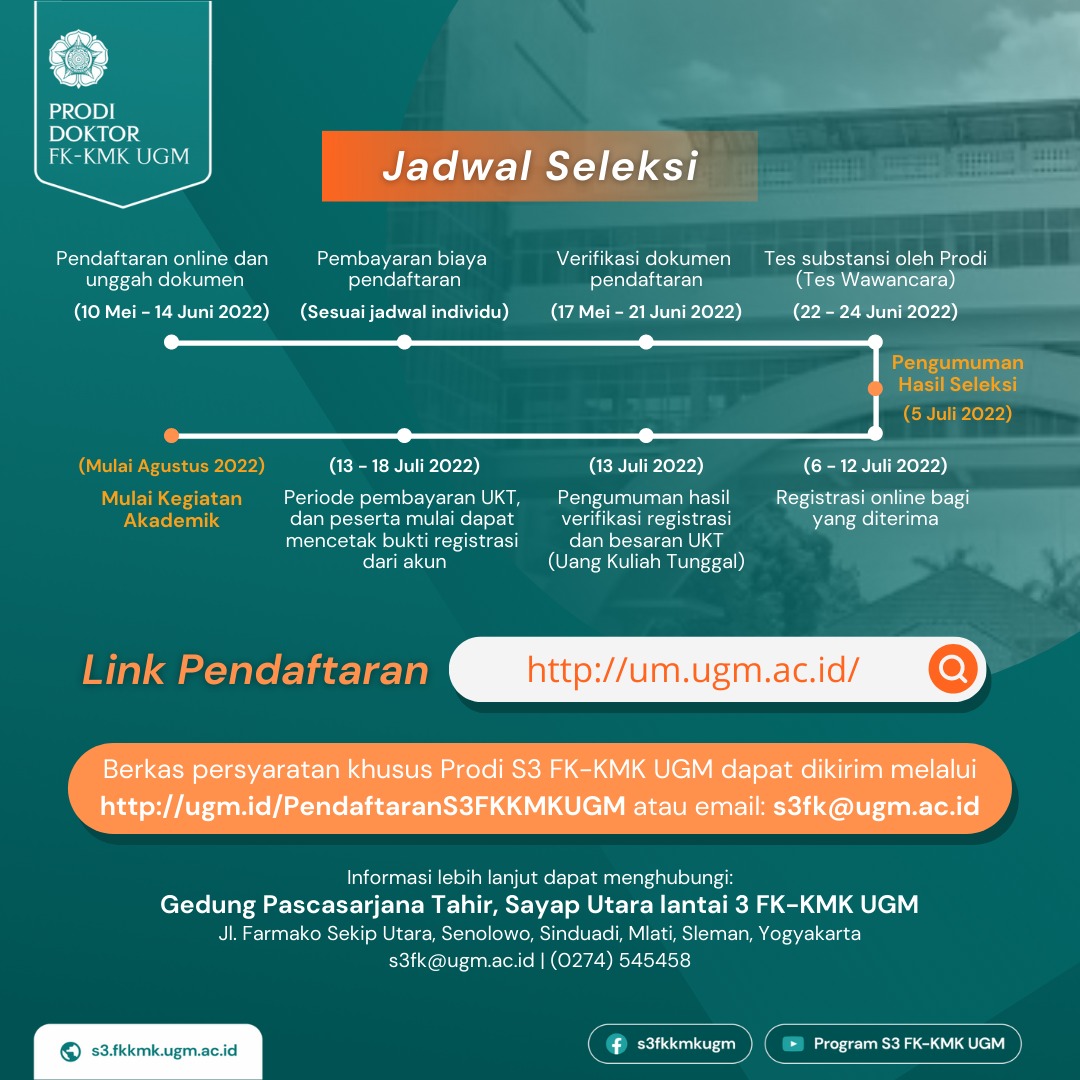 PRODI DOKTOR FK-KMK UGM

Jadwal Seleksi

Pendaftaran online dan unggah dokumen
(10 Mei - 14 Juni 2022)

Pembayaran biaya pendaftaran
(Sesuai jadwal individu)

Verifikasi dokumen pendaftaran
(17 Mei - 21 Juni 2022)

Tes substansi oleh Prodi (Tes Wawancara)
(22 - 24 Juni 2022)

Pengumuman Hasil Seleksi
(5 Juli 2022)

(6 - 12 Juli 2022)
Registrasi online bagi yang diterima

(13 Juli 2022)
Pengumuman hasil verifikasi registrasi dan besaran UKT (Uang Kuliah Tunggal)

(13 - 18 Juli 2022)
Periode pembayaran UKT, dan peserta mulai dapat mencetak bukti registrasi dari akun

(Mulai Agustus 2022)
Mulai Kegiatan Akademik

Link Pendaftaran http://um.ugm.ac.id/

Berkas persyaratan khusus Prodi S3 FK-KMK UGM dapat dikirim melalui http://ugm.id/PendaftaranS3FKKMKUGM atau email: s3fk@ugm.ac.id

Informasi lebih lanjut dapat menghubungi:
Gedung Pascasarjana Tahir, Sayap Utara lantai 3 FK-KMK UGM
Jl. Farmako Sekip Utara, Senolowo, Sinduadi, Mlati, Sleman, Yogyakarta
s3fk@ugm.ac.id | (0274) 545458

s3.fkkmk.ugm.ac.id

s3fkkmkugm

Program S3 FK-KMK UGM